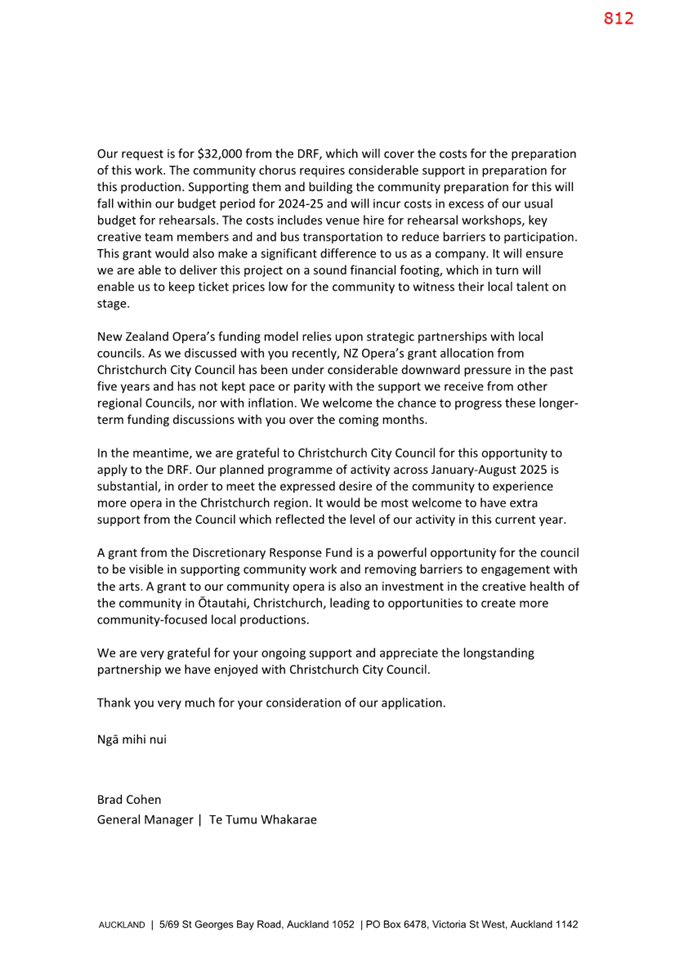 812

Our request is for \$32,000 from the DRF, which will cover the costs for the preparation of this work. The community chorus requires considerable support in preparation for this production. Supporting them and building the community preparation for this will fall within our budget period for 2024-25 and will incur costs in excess of our usual budget for rehearsals. The costs includes venue hire for rehearsal workshops, key creative team members and and bus transportation to reduce barriers to participation. This grant would also make a significant difference to us as a company. It will ensure we are able to deliver this project on a sound financial footing, which in turn will enable us to keep ticket prices low for the community to witness their local talent on stage.

New Zealand Opera's funding model relies upon strategic partnerships with local councils. As we discussed with you recently, NZ Opera's grant allocation from Christchurch City Council has been under considerable downward pressure in the past five years and has not kept pace or parity with the support we receive from other regional Councils, nor with inflation. We welcome the chance to progress these longer-term funding discussions with you over the coming months.

In the meantime, we are grateful to Christchurch City Council for this opportunity to apply to the DRF. Our planned programme of activity across January-August 2025 is substantial, in order to meet the expressed desire of the community to experience more opera in the Christchurch region. It would be most welcome to have extra support from the Council which reflected the level of our activity in this current year.

A grant from the Discretionary Response Fund is a powerful opportunity for the council to be visible in supporting community work and removing barriers to engagement with the arts. A grant to our community opera is also an investment in the creative health of the community in Ōtautahi, Christchurch, leading to opportunities to create more community-focused local productions.

We are very grateful for your ongoing support and appreciate the longstanding partnership we have enjoyed with Christchurch City Council.

Thank you very much for your consideration of our application.

Ngā mihi nui

Brad Cohen
General Manager | Te Tumu Whakarae

AUCKLAND | 5/69 St Georges Bay Road, Auckland 1052 | PO Box 6478, Victoria St West, Auckland 1142